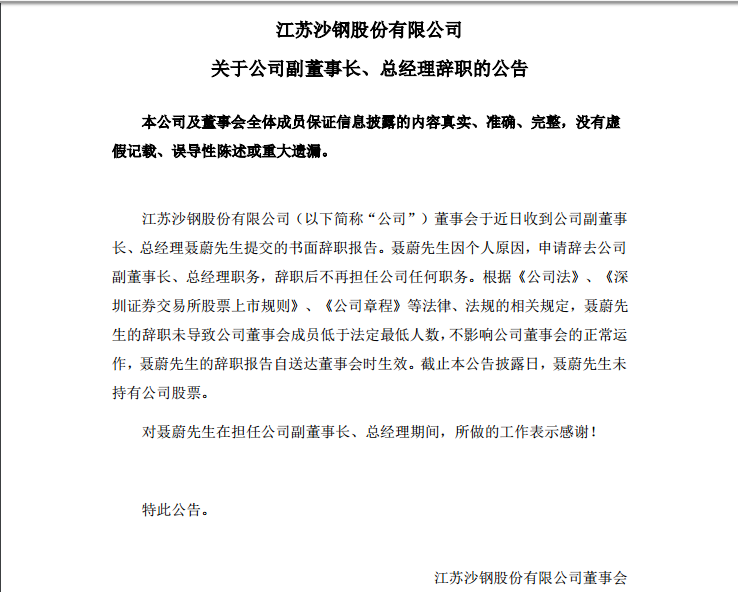 江苏沙钢股份有限公司

关于公司副董事长、总经理辞职的公告

本公司及董事会全体成员保证信息披露的内容真实、准确、完整，没有虚假记载、误导性陈述或重大遗漏。

江苏沙钢股份有限公司（以下简称“公司”）董事会于近日收到公司副董事长、总经理聂蔚先生提交的书面辞职报告。聂蔚先生因个人原因，申请辞去公司副董事长、总经理职务，辞职后不再担任公司任何职务。根据《公司法》、《深圳证券交易所股票上市规则》、《公司章程》等法律、法规的相关规定，聂蔚先生的辞职未导致公司董事会成员低于法定最低人数，不影响公司董事会的正常运作，聂蔚先生的辞职报告自送达董事会时生效。截止本公告披露日，聂蔚先生未持有公司股票。

对聂蔚先生在担任公司副董事长、总经理期间，所做的工作表示感谢！

特此公告。

江苏沙钢股份有限公司董事会